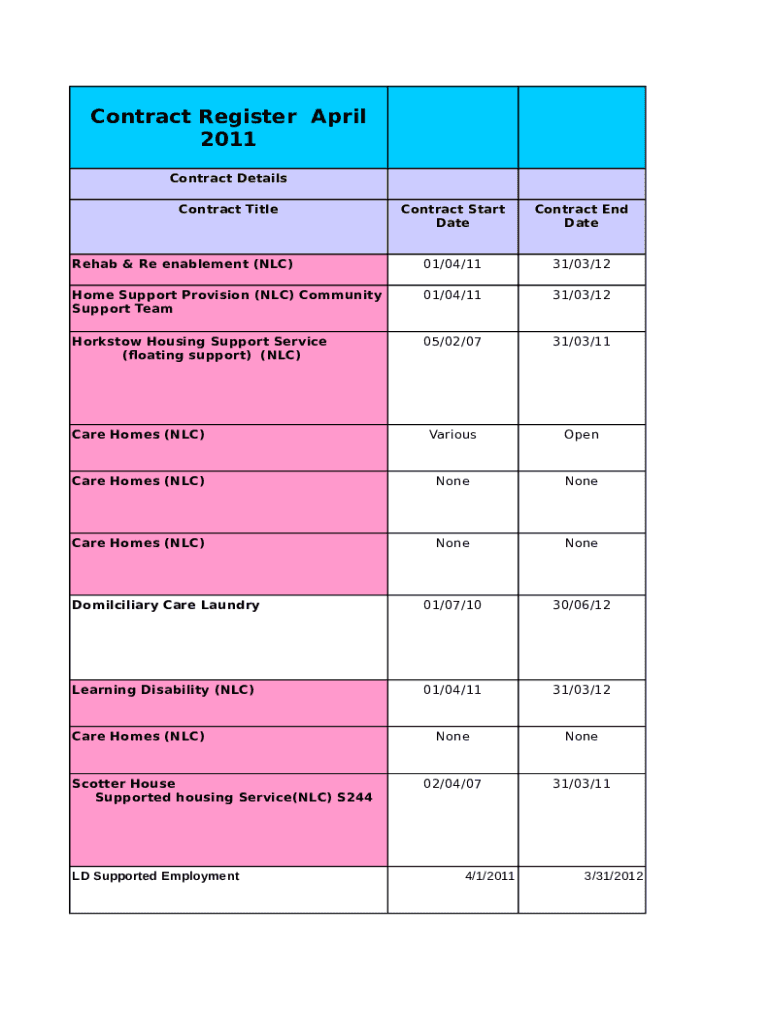 | Contract Register April 2011 | | |
|---|---|---|
| Contract Details | | |
| Contract Title | Contract Start Date | Contract End Date |
| Rehab & Re enablement (NLC) | 01/04/11 | 31/03/12 |
| Home Support Provision (NLC) Community Support Team | 01/04/11 | 31/03/12 |
| Horkstow Housing Support Service (floating support) (NLC) | 05/02/07 | 31/03/11 |
| Care Homes (NLC) | Various | Open |
| Care Homes (NLC) | None | None |
| Care Homes (NLC) | None | None |
| Domilciliary Care Laundry | 01/07/10 | 30/06/12 |
| Learning Disability (NLC) | 01/04/11 | 31/03/12 |
| Care Homes (NLC) | None | None |
| Scotter House Supported housing Service(NLC) S244 | 02/04/07 | 31/03/11 |
| LD Supported Employment | 4/1/2011 | 3/31/2012 |